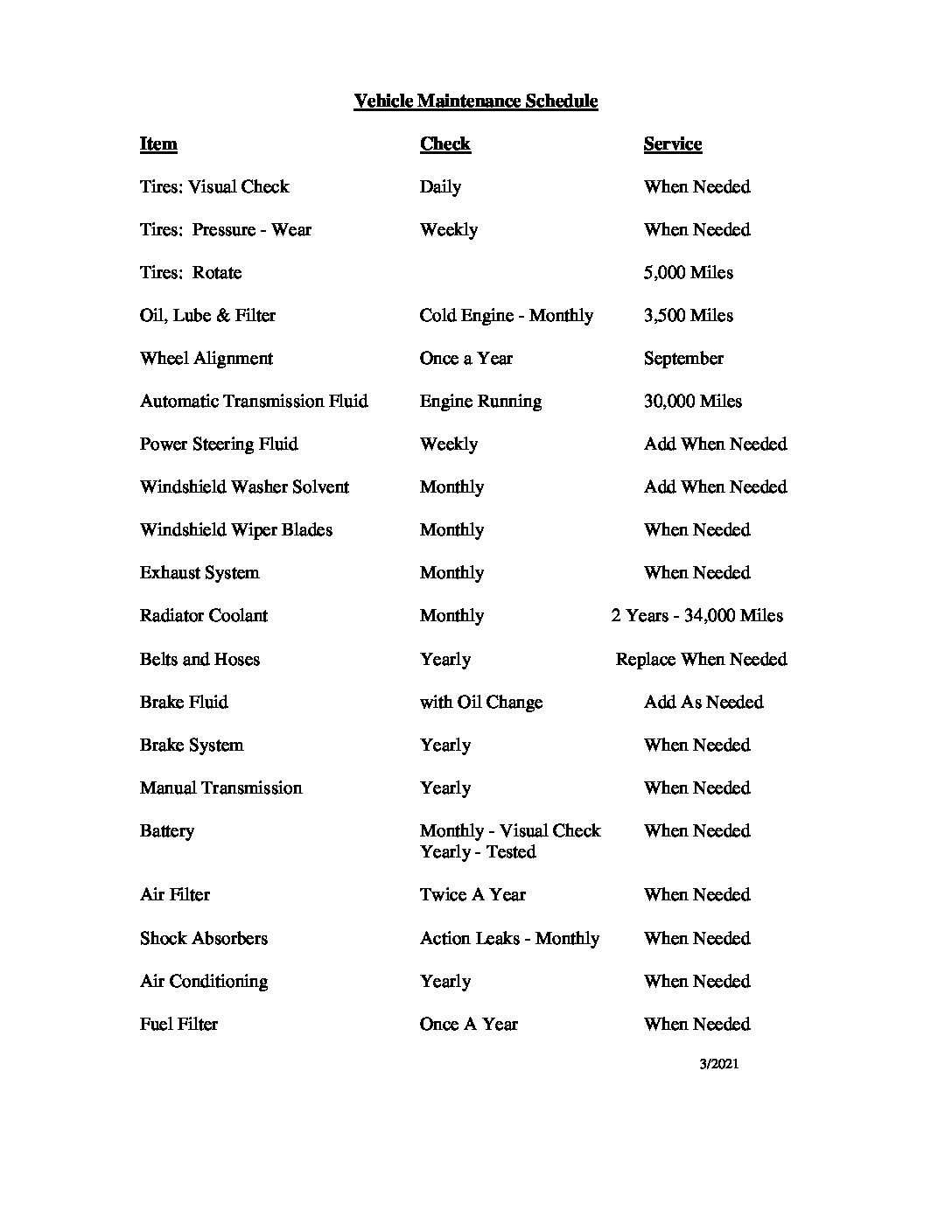 Vehicle Maintenance Schedule

| Item | Check | Service |
|---|---|---|
| Tires: Visual Check | Daily | When Needed |
| Tires: Pressure - Wear | Weekly | When Needed |
| Tires: Rotate | | 5,000 Miles |
| Oil, Lube & Filter | Cold Engine - Monthly | 3,500 Miles |
| Wheel Alignment | Once a Year | September |
| Automatic Transmission Fluid | Engine Running | 30,000 Miles |
| Power Steering Fluid | Weekly | Add When Needed |
| Windshield Washer Solvent | Monthly | Add When Needed |
| Windshield Wiper Blades | Monthly | When Needed |
| Exhaust System | Monthly | When Needed |
| Radiator Coolant | Monthly | 2 Years - 34,000 Miles |
| Belts and Hoses | Yearly | Replace When Needed |
| Brake Fluid | with Oil Change | Add As Needed |
| Brake System | Yearly | When Needed |
| Manual Transmission | Yearly | When Needed |
| Battery | Monthly - Visual Check Yearly - Tested | When Needed |
| Air Filter | Twice A Year | When Needed |
| Shock Absorbers | Action Leaks - Monthly | When Needed |
| Air Conditioning | Yearly | When Needed |
| Fuel Filter | Once A Year | When Needed |

3/2021